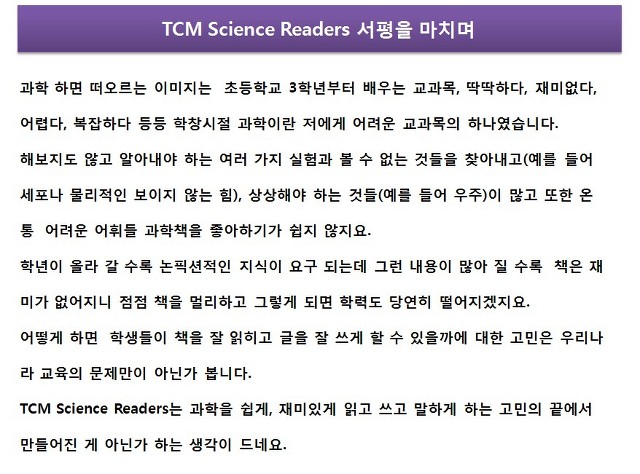 TCM Science Readers 서평을 마치며

과학 하면 떠오르는 이미지는 초등학교 3학년부터 배우는 교과목, 딱딱하다, 재미없다, 어렵다, 복잡하다 등등 학창시절 과학이란 저에게 어려운 교과목의 하나였습니다.
해보지도 않고 알아내야 하는 여러 가지 실험과 볼 수 없는 것들을 찾아내고(예를 들어 세포나 물리적인 보이지 않는 힘), 상상해야 하는 것들(예를 들어 우주)이 많고 또한 온통 어려운 어휘들 과학책을 좋아하기가 쉽지 않지요.
학년이 올라 갈 수록 논픽션적인 지식이 요구 되는데 그런 내용이 많아 질 수록 책은 재미가 없어지니 점점 책을 멀리하고 그렇게 되면 학력도 당연히 떨어지겠지요.
어떻게 하면 학생들이 책을 잘 읽히고 글을 잘 쓰게 할 수 있을까에 대한 고민은 우리나라 교육의 문제만이 아닌가 봅니다.
TCM Science Readers는 과학을 쉽게, 재미있게 읽고 쓰고 말하게 하는 고민의 끝에서 만들어진 게 아닌가 하는 생각이 드네요.